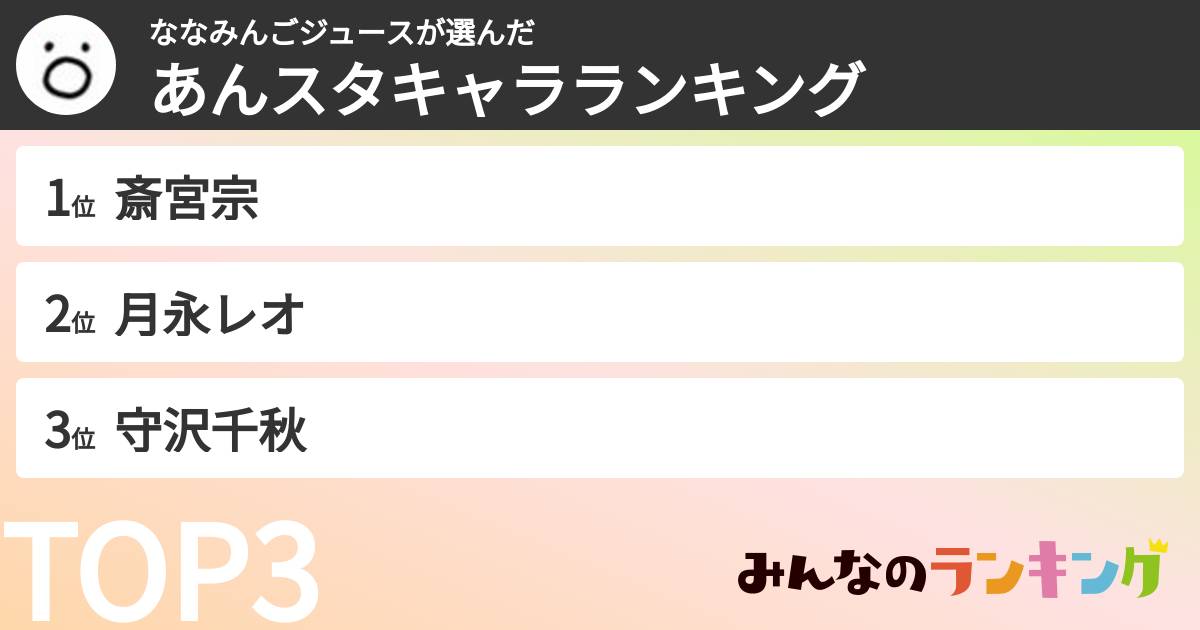 ななみんごジュースが選んだ
あんスタキャラランキング

1位 斎宮宗

2位 月永レオ

3位 守沢千秋

TOP3

みんなのランキング